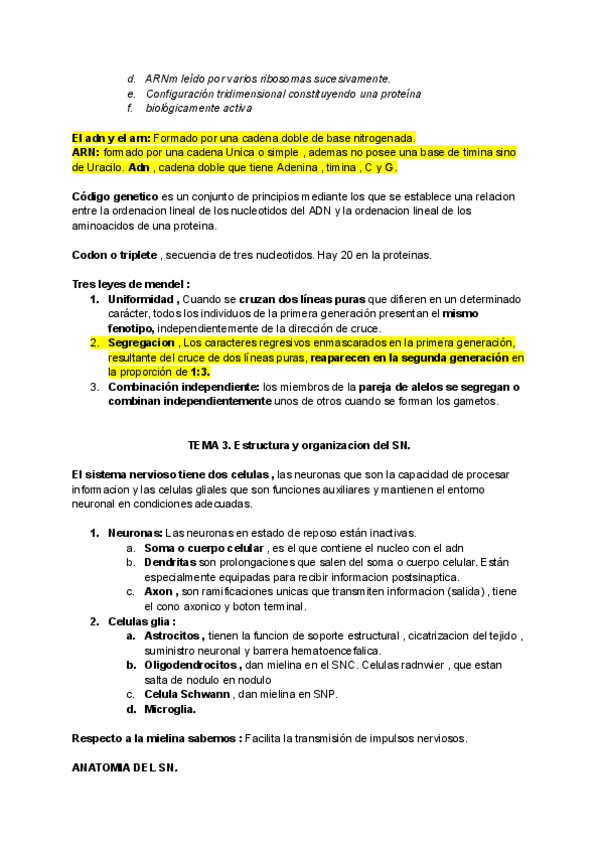 d. ARNm leído por varios ribosomas sucesivamente.
e. Configuración tridimensional constituyendo una proteína
f. biológicamente activa

El adn y el arn: Formado por una cadena doble de base nitrogenada.
ARN: formado por una cadena Unica o simple , ademas no posee una base de timina sino de Uracilo. Adn , cadena doble que tiene Adenina , timina , C y G.

Código genetico es un conjunto de principios mediante los que se establece una relacion entre la ordenacion lineal de los nucleotidos del ADN y la ordenacion lineal de los aminoacidos de una proteina.

Codon o triplete , secuencia de tres nucleotidos. Hay 20 en la proteinas.

Tres leyes de mendel :
1. Uniformidad , Cuando se cruzan dos líneas puras que difieren en un determinado carácter, todos los individuos de la primera generación presentan el mismo fenotipo, independientemente de la dirección de cruce.
2. Segregacion , Los caracteres regresivos enmascarados en la primera generación, resultante del cruce de dos líneas puras, reaparecen en la segunda generación en la proporción de 1:3.
3. Combinación independiente: los miembros de la pareja de alelos se segregan o combinan independientemente unos de otros cuando se forman los gametos.

TEMA 3. Estructura y organizacion del SN.

El sistema nervioso tiene dos celulas , las neuronas que son la capacidad de procesar informacion y las celulas gliales que son funciones auxiliares y mantienen el entorno neuronal en condiciones adecuadas.

1. Neuronas: Las neuronas en estado de reposo están inactivas.
a. Soma o cuerpo celular , es el que contiene el nucleo con el adn
b. Dendritas son prolongaciones que salen del soma o cuerpo celular. Están especialmente equipadas para recibir informacion postsinaptica.
c. Axon , son ramificaciones unicas que transmiten informacion (salida) , tiene el cono axonico y boton terminal.
2. Celulas glia :
a. Astrocitos , tienen la funcion de soporte estructural , cicatrizacion del tejido , suministro neuronal y barrera hematoencefalica.
b. Oligodendrocitos , dan mielina en el SNC. Celulas radnwier , que estan salta de nodulo en nodulo
c. Celula Schwann , dan mielina en SNP.
d. Microglia.

Respecto a la mielina sabemos : Facilita la transmisión de impulsos nerviosos.

ANATOMIA DEL SN.